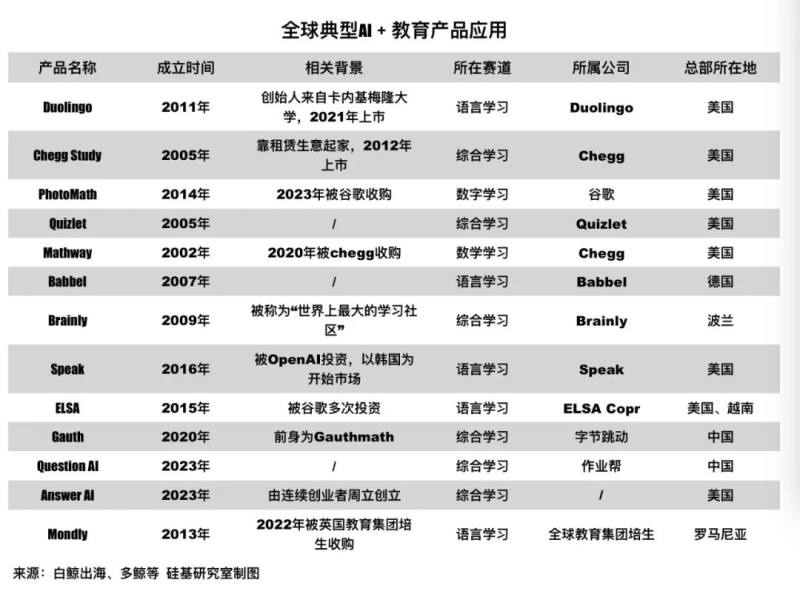 全球典型AI + 教育产品应用

| 产品名称 | 成立时间 | 相关背景 | 所在赛道 | 所属公司 | 总部所在地 |
|---|---|---|---|---|---|
| Duolingo | 2011年 | 创始人来自卡内基梅隆大学，2021年上市 | 语言学习 | Duolingo | 美国 |
| Chegg Study | 2005年 | 靠租赁生意起家，2012年上市 | 综合学习 | Chegg | 美国 |
| PhotoMath | 2014年 | 2023年被谷歌收购 | 数字学习 | 谷歌 | 美国 |
| Quizlet | 2005年 | / | 综合学习 | Quizlet | 美国 |
| Mathway | 2002年 | 2020年被chegg收购 | 数学学习 | Chegg | 美国 |
| Babbel | 2007年 | / | 语言学习 | Babbel | 德国 |
| Brainly | 2009年 | 被称为“世界上最大的学习社区” | 综合学习 | Brainly | 波兰 |
| Speak | 2016年 | 被OpenAI投资，以韩国为开始市场 | 语言学习 | Speak | 美国 |
| ELSA | 2015年 | 被谷歌多次投资 | 语言学习 | ELSA Copr | 美国、越南 |
| Gauth | 2020年 | 前身为Gauthmath | 综合学习 | 字节跳动 | 中国 |
| Question AI | 2023年 | / | 综合学习 | 作业帮 | 中国 |
| Answer AI | 2023年 | 由连续创业者周立创立 | 综合学习 | / | 美国 |
| Mondly | 2013年 | 2022年被英国教育集团培生收购 | 语言学习 | 全球教育集团培生 | 罗马尼亚 |

来源：白鲸出海、多鲸等 硅基研究室制图